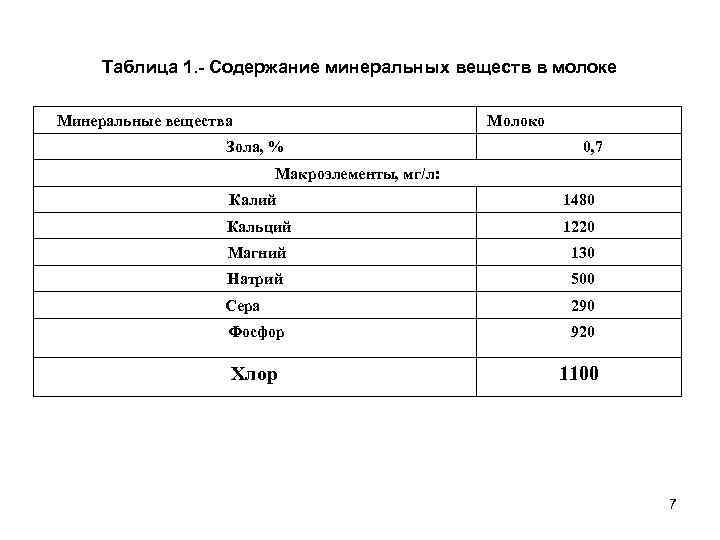 Таблица 1.- Содержание минеральных веществ в молоке

| Минеральные вещества | Молоко |
|---|---|
| Зола, % | 0,7 |
| Макроэлементы, мг/л: | |
| Калий | 1480 |
| Кальций | 1220 |
| Магний | 130 |
| Натрий | 500 |
| Сера | 290 |
| Фосфор | 920 |
| Хлор | 1100 |

7